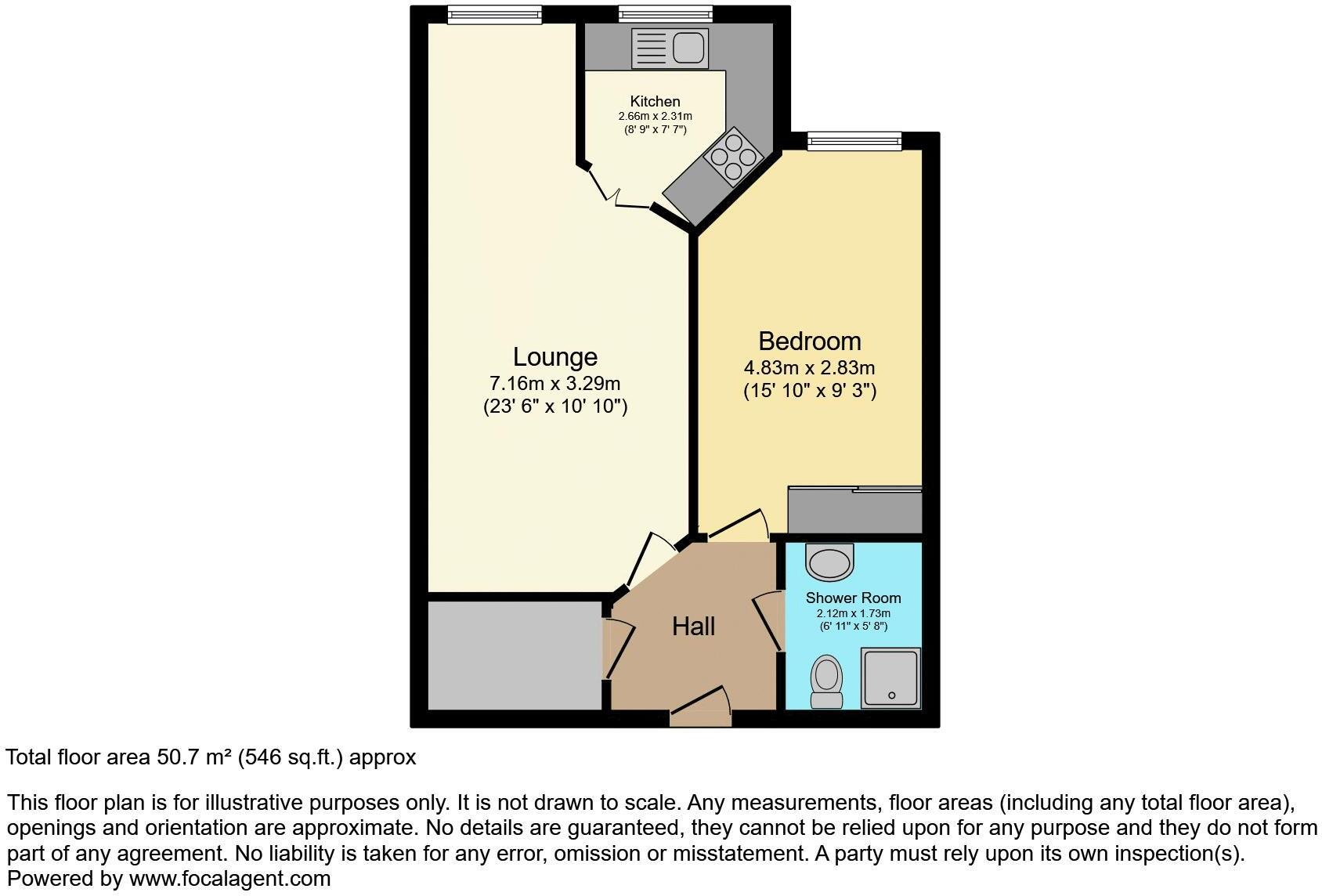 Kitchen
2.66m x 2.31m
(8' 9" x 7' 7")

Lounge
7.16m x 3.29m
(23' 6" x 10' 10")

Bedroom
4.83m x 2.83m
(15' 10" x 9' 3")

Shower Room
2.12m x 1.73m
(6' 11" x 5' 8")

Hall

Total floor area 50.7 m² (546 sq.ft.) approx

This floor plan is for illustrative purposes only. It is not drawn to scale. Any measurements, floor areas (including any total floor area), openings and orientation are approximate. No details are guaranteed, they cannot be relied upon for any purpose and they do not form part of any agreement. No liability is taken for any error, omission or misstatement. A party must rely upon its own inspection(s).
Powered by www.focalagent.com